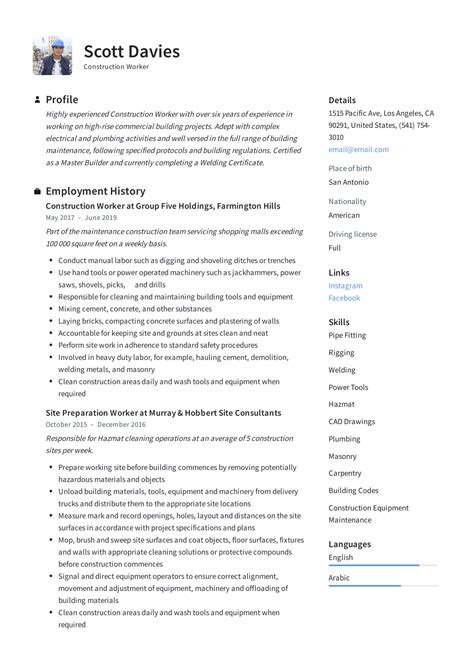 Scott Davies
Construction Worker

Profile

Highly experienced Construction Worker with over six years of experience in working on high-rise commercial building projects. Adept with complex electrical and plumbing activities and well versed in the full range of building maintenance, following specified protocols and building regulations. Certified as a Master Builder and currently completing a Welding Certificate.

Employment History

Construction Worker at Group Five Holdings, Farmington Hills

May 2017 – June 2019

Part of the maintenance construction team servicing shopping malls exceeding 100 000 square feet on a weekly basis.

- Conduct manual labor such as digging and shoveling ditches or trenches
- Use hand tools or power operated machinery such as jackhammers, power saws, shovels, picks, and drills
- Responsible for cleaning and maintaining building tools and equipment
- Mixing cement, concrete, and other substances
- Laying bricks, compacting concrete surfaces and plastering of walls
- Accountable for keeping site and grounds at sites clean and neat
- Perform site work in adherence to standard safety procedures
- Involved in heavy duty labor, for example, hauling cement, demolition, welding metals, and masonry
- Clean construction areas daily and wash tools and equipment when required

Site Preparation Worker at Murray & Hobbert Site Consultants

October 2015 – December 2016

Responsible for Hazmat cleaning operations at an average of 5 construction sites per week.

- Prepare working site before building commences by removing potentially hazardous materials and objects
- Unload building materials, tools, equipment and machinery from delivery trucks and distribute them to the appropriate site locations
- Measure mark and record openings, holes, layout and distances on the site surfaces in accordance with project specifications and plans
- Mop, brush and sweep site surfaces and coat objects, floor surfaces, fixtures and walls with appropriate cleaning solutions or protective compounds before construction commences
- Signal and direct equipment operators to ensure correct alignment, movement and adjustment of equipment, machinery and offloading of building materials
- Clean construction areas daily and wash tools and equipment when required

Details

1515 Pacific Ave, Los Angeles, CA 90291, United States, (541) 754-3010
email@email.com

Place of birth
San Antonio

Nationality
American

Driving license
Full

Links

Instagram
Facebook

Skills

Pipe Fitting
Rigging
Welding
Power Tools
Hazmat
CAD Drawings
Plumbing
Masonry
Carpentry
Building Codes
Construction Equipment Maintenance

Languages

English
Arabic